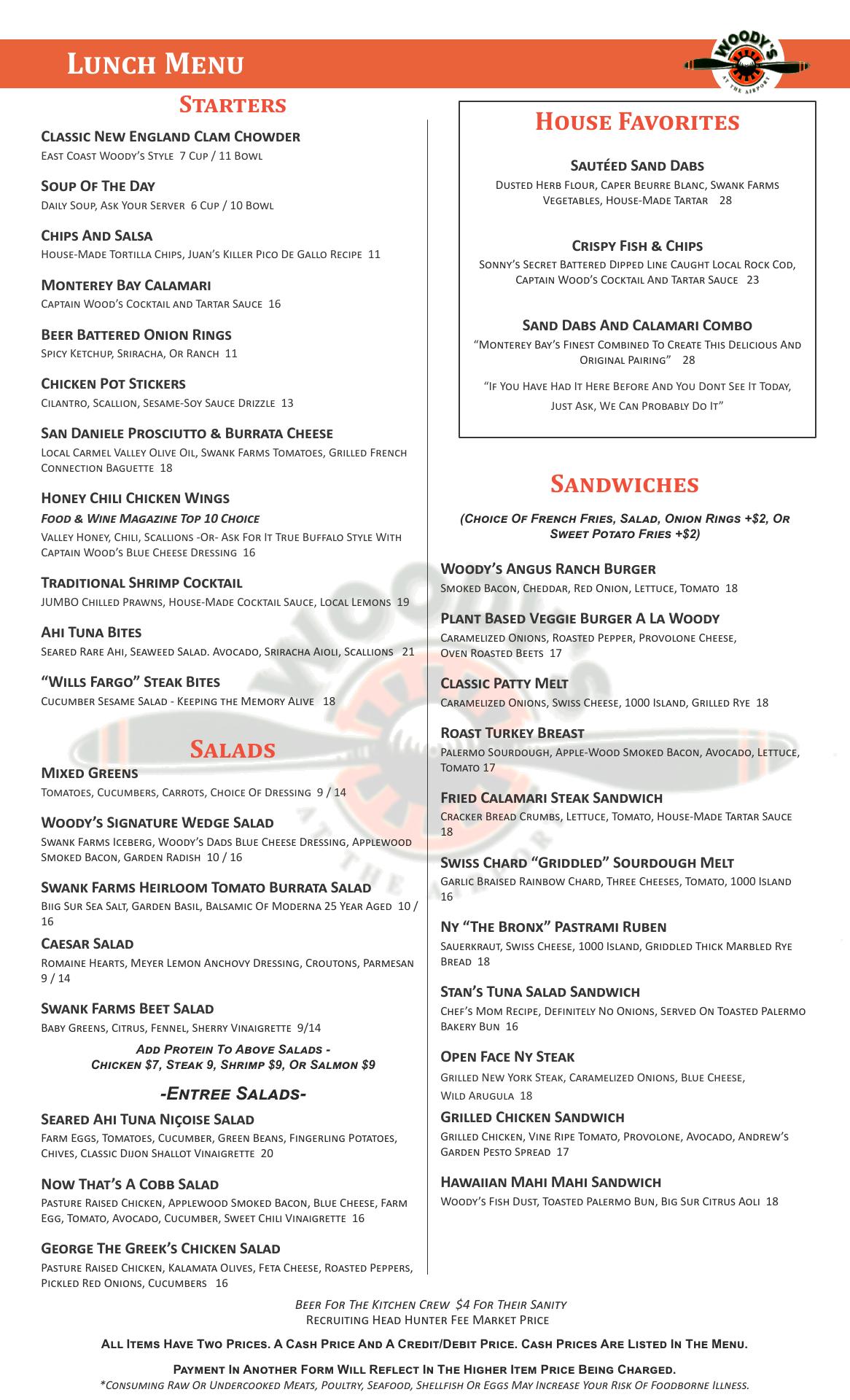 Lunch Menu

WOODY'S AT THE AIRPORT

Starters

Classic New England Clam Chowder
East Coast Woody's Style 7 Cup / 11 Bowl

Soup Of The Day
Daily Soup, Ask Your Server 6 Cup / 10 Bowl

Chips And Salsa
House-Made Tortilla Chips, Juan's Killer Pico De Gallo Recipe 11

Monterey Bay Calamari
Captain Wood's Cocktail and Tartar Sauce 16

Beer Battered Onion Rings
Spicy Ketchup, Sriracha, Or Ranch 11

Chicken Pot Stickers
Cilantro, Scallion, Sesame-Soy Sauce Drizzle 13

San Daniele Prosciutto & Burrata Cheese
Local Carmel Valley Olive Oil, Swank Farms Tomatoes, Grilled French Connection Baguette 18

Honey Chili Chicken Wings
Food & Wine Magazine Top 10 Choice
Valley Honey, Chili, Scallions -Or- Ask For It True Buffalo Style With Captain Wood's Blue Cheese Dressing 16

Traditional Shrimp Cocktail
JUMBO Chilled Prawns, House-Made Cocktail Sauce, Local Lemons 19

Ahi Tuna Bites
Seared Rare Ahi, Seaweed Salad. Avocado, Sriracha Aioli, Scallions 21

"Wills Fargo" Steak Bites
Cucumber Sesame Salad - Keeping the Memory Alive 18

Salads

Mixed Greens
Tomatoes, Cucumbers, Carrots, Choice Of Dressing 9 / 14

Woody's Signature Wedge Salad
Swank Farms Iceberg, Woody's Dads Blue Cheese Dressing, Applewood Smoked Bacon, Garden Radish 10 / 16

Swank Farms Heirloom Tomato Burrata Salad
Biig Sur Sea Salt, Garden Basil, Balsamic Of Moderna 25 Year Aged 10 / 16

Caesar Salad
Romaine Hearts, Meyer Lemon Anchovy Dressing, Croutons, Parmesan 9 / 14

Swank Farms Beet Salad
Baby Greens, Citrus, Fennel, Sherry Vinaigrette 9/14

Add Protein To Above Salads - Chicken $7, Steak 9, Shrimp $9, Or Salmon $9

-Entree Salads-

Seared Ahi Tuna Niçoise Salad
Farm Eggs, Tomatoes, Cucumber, Green Beans, Fingerling Potatoes, Chives, Classic Dijon Shallot Vinaigrette 20

Now That's A Cobb Salad
Pasture Raised Chicken, Applewood Smoked Bacon, Blue Cheese, Farm Egg, Tomato, Avocado, Cucumber, Sweet Chili Vinaigrette 16

George The Greek's Chicken Salad
Pasture Raised Chicken, Kalamata Olives, Feta Cheese, Roasted Peppers, Pickled Red Onions, Cucumbers 16

House Favorites

Sautéed Sand Dabs
Dusted Herb Flour, Caper Beurre Blanc, Swank Farms Vegetables, House-Made Tartar 28

Crispy Fish & Chips
Sonny's Secret Battered Dipped Line Caught Local Rock Cod, Captain Wood's Cocktail And Tartar Sauce 23

Sand Dabs And Calamari Combo
"Monterey Bay's Finest Combined To Create This Delicious And Original Pairing" 28

"If You Have Had It Here Before And You Dont See It Today, Just Ask, We Can Probably Do It"

Sandwiches

(Choice Of French Fries, Salad, Onion Rings +$2, Or Sweet Potato Fries +$2)

Woody's Angus Ranch Burger
Smoked Bacon, Cheddar, Red Onion, Lettuce, Tomato 18

Plant Based Veggie Burger A La Woody
Caramelized Onions, Roasted Pepper, Provolone Cheese, Oven Roasted Beets 17

Classic Patty Melt
Caramelized Onions, Swiss Cheese, 1000 Island, Grilled Rye 18

Roast Turkey Breast
Palermo Sourdough, Apple-Wood Smoked Bacon, Avocado, Lettuce, Tomato 17

Fried Calamari Steak Sandwich
Cracker Bread Crumbs, Lettuce, Tomato, House-Made Tartar Sauce 18

Swiss Chard "Griddled" Sourdough Melt
Garlic Braised Rainbow Chard, Three Cheeses, Tomato, 1000 Island 16

Ny "The Bronx" Pastrami Ruben
Sauerkraut, Swiss Cheese, 1000 Island, Griddled Thick Marbled Rye Bread 18

Stan's Tuna Salad Sandwich
Chef's Mom Recipe, Definitely No Onions, Served On Toasted Palermo Bakery Bun 16

Open Face Ny Steak
Grilled New York Steak, Caramelized Onions, Blue Cheese, Wild Arugula 18

Grilled Chicken Sandwich
Grilled Chicken, Vine Ripe Tomato, Provolone, Avocado, Andrew's Garden Pesto Spread 17

Hawaiian Mahi Mahi Sandwich
Woody's Fish Dust, Toasted Palermo Bun, Big Sur Citrus Aoli 18

Beer For The Kitchen Crew $4 For Their Sanity
Recruiting Head Hunter Fee Market Price

All Items Have Two Prices. A Cash Price And A Credit/Debit Price. Cash Prices Are Listed In The Menu.

Payment In Another Form Will Reflect In The Higher Item Price Being Charged.
*Consuming Raw Or Undercooked Meats, Poultry, Seafood, Shellfish Or Eggs May Increase Your Risk Of Foodborne Illness.